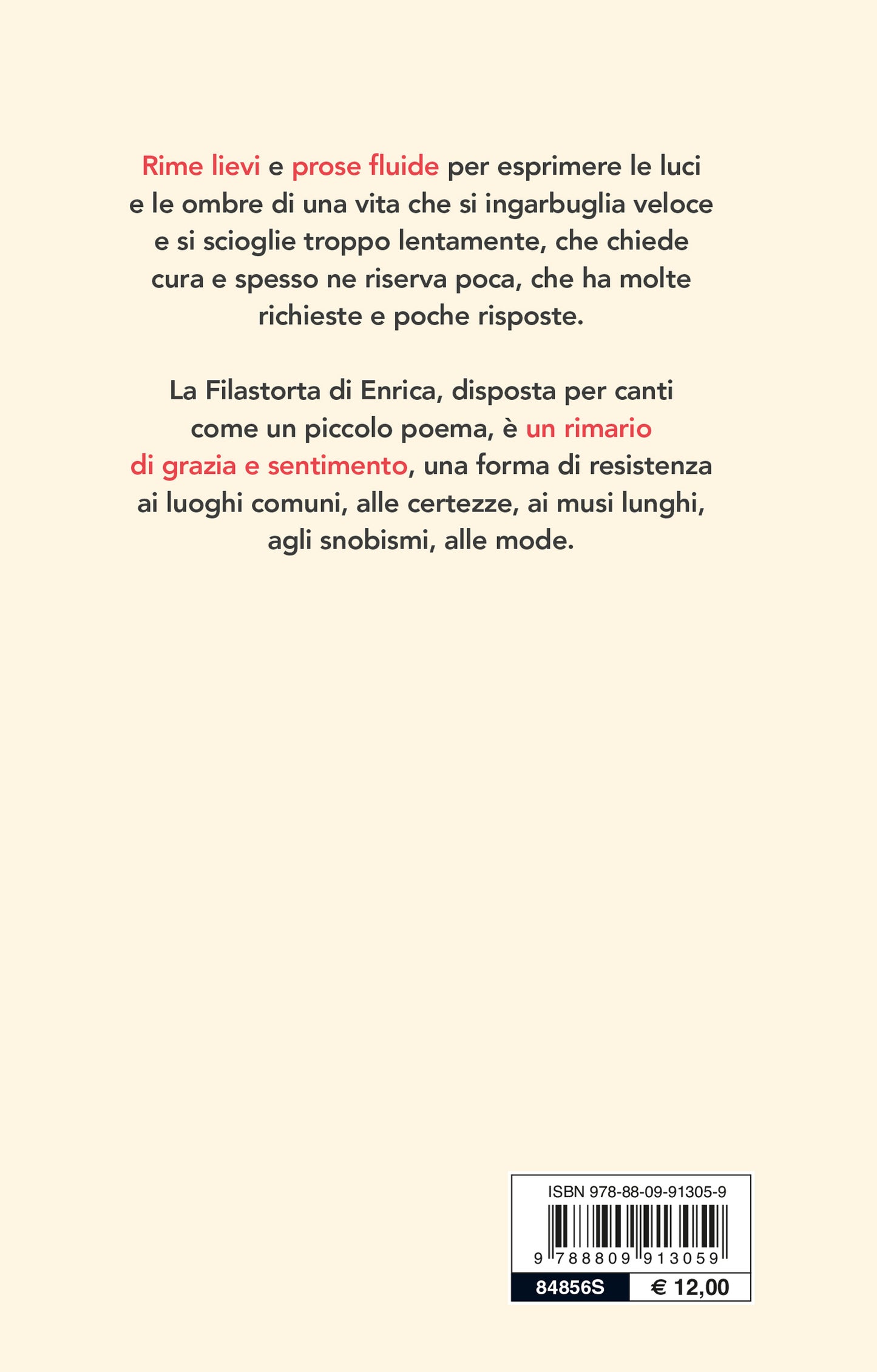 Rime lievi e prose fluide per esprimere le luci e le ombre di una vita che si ingarbuglia veloce e si scioglie troppo lentamente, che chiede cura e spesso ne riserva poca, che ha molte richieste e poche risposte.

La Filastorta di Enrica, disposta per canti come un piccolo poema, è un rimario di grazia e sentimento, una forma di resistenza ai luoghi comuni, alle certezze, ai musi lunghi, agli snobismi, alle mode.

ISBN 978-88-09-91305-9

9 788809 913059

84856S € 12,00